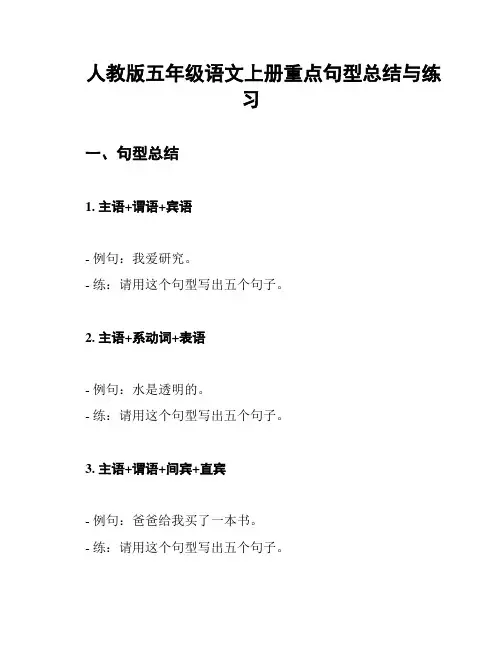 人教版五年级语文上册重点句型总结与练习

一、句型总结

1. 主语+谓语+宾语

- 例句：我爱研究。

- 练：请用这个句型写出五个句子。

2. 主语+系动词+表语

- 例句：水是透明的。

- 练：请用这个句型写出五个句子。

3. 主语+谓语+间宾+直宾

- 例句：爸爸给我买了一本书。

- 练：请用这个句型写出五个句子。